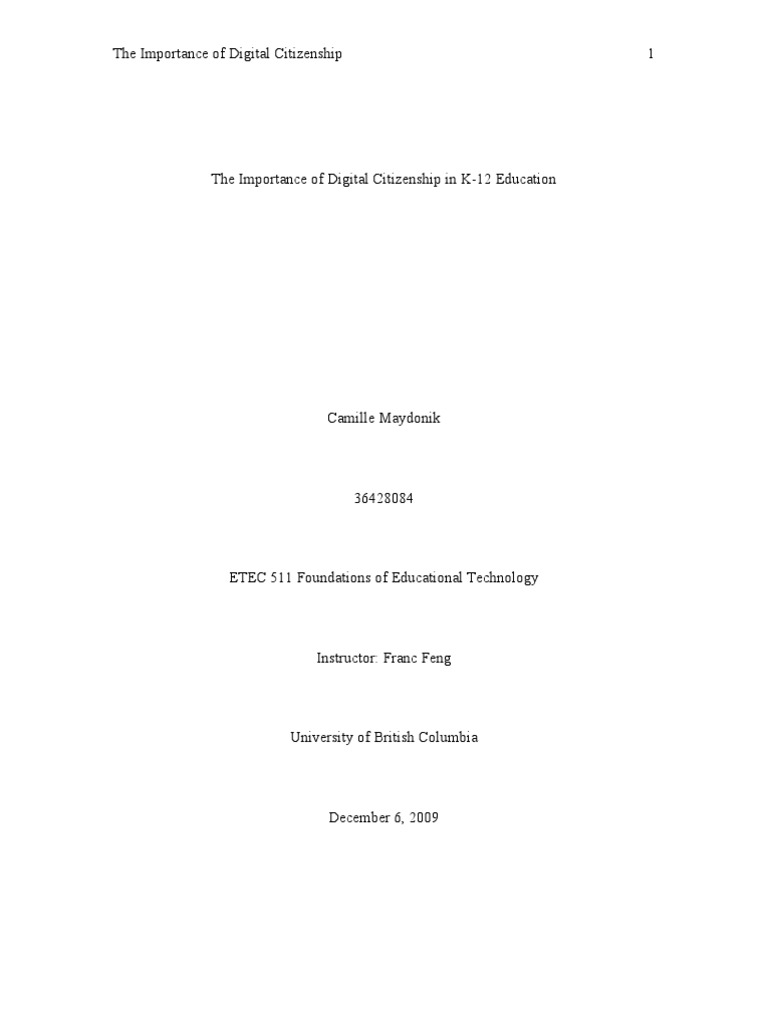 The Importance of Digital Citizenship 1

The Importance of Digital Citizenship in K-12 Education

Camille Maydonik

36428084

ETEC 511 Foundations of Educational Technology

Instructor: Franc Feng

University of British Columbia

December 6, 2009